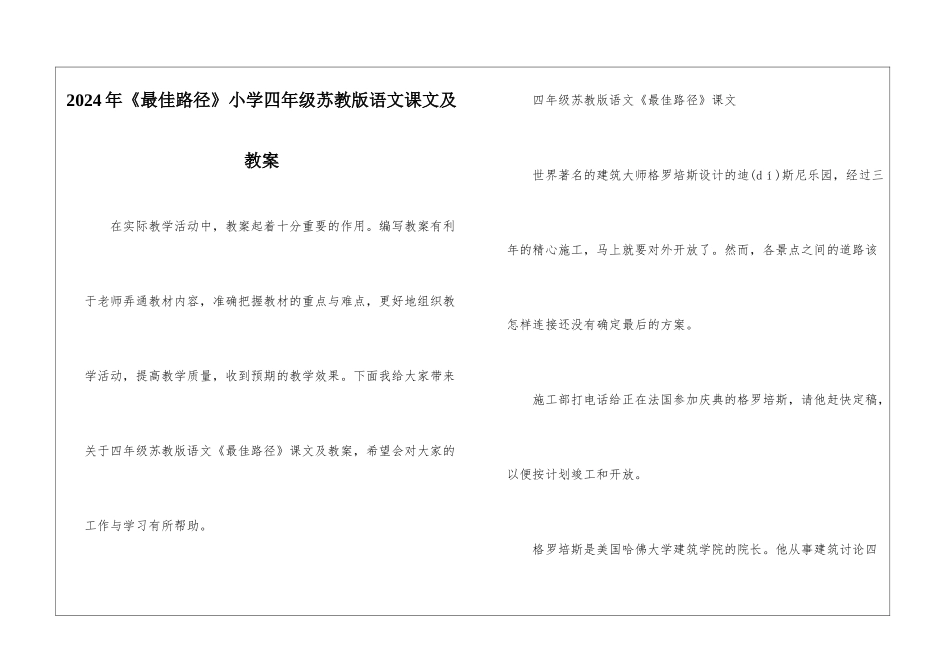 2024年《最佳路径》小学四年级苏教版语文课文及教案

在实际教学活动中，教案起着十分重要的作用。编写教案有利于老师弄通教材内容，准确把握教材的重点与难点，更好地组织教学活动，提高教学质量，收到预期的教学效果。下面我给大家带来关于四年级苏教版语文《最佳路径》课文及教案，希望会对大家的工作与学习有所帮助。

四年级苏教版语文《最佳路径》课文

世界著名的建筑大师格罗培斯设计的迪(dí)斯尼乐园，经过三年的精心施工，马上就要对外开放了。然而，各景点之间的道路该怎样连接还没有确定最后的方案。

施工部打电话给正在法国参加庆典的格罗培斯，请他赶快定稿，以便按计划竣工和开放。

格罗培斯是美国哈佛大学建筑学院的院长。他从事建筑讨论四